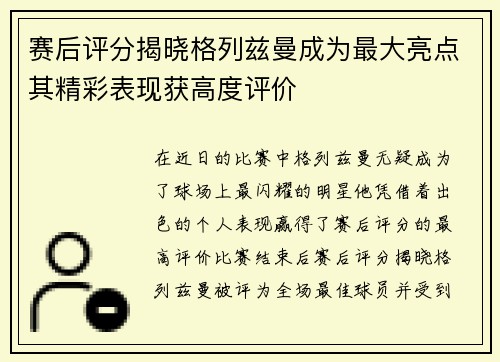 赛后评分揭晓格列兹曼成为最大亮点其精彩表现获高度评价

在近日的比赛中格列兹曼无疑成为了球场上最闪耀的明星他凭借着出色的个人表现赢得了赛后评分的最高评价比赛结束后赛后评分揭晓格列兹曼被评为全场最佳球员并受到